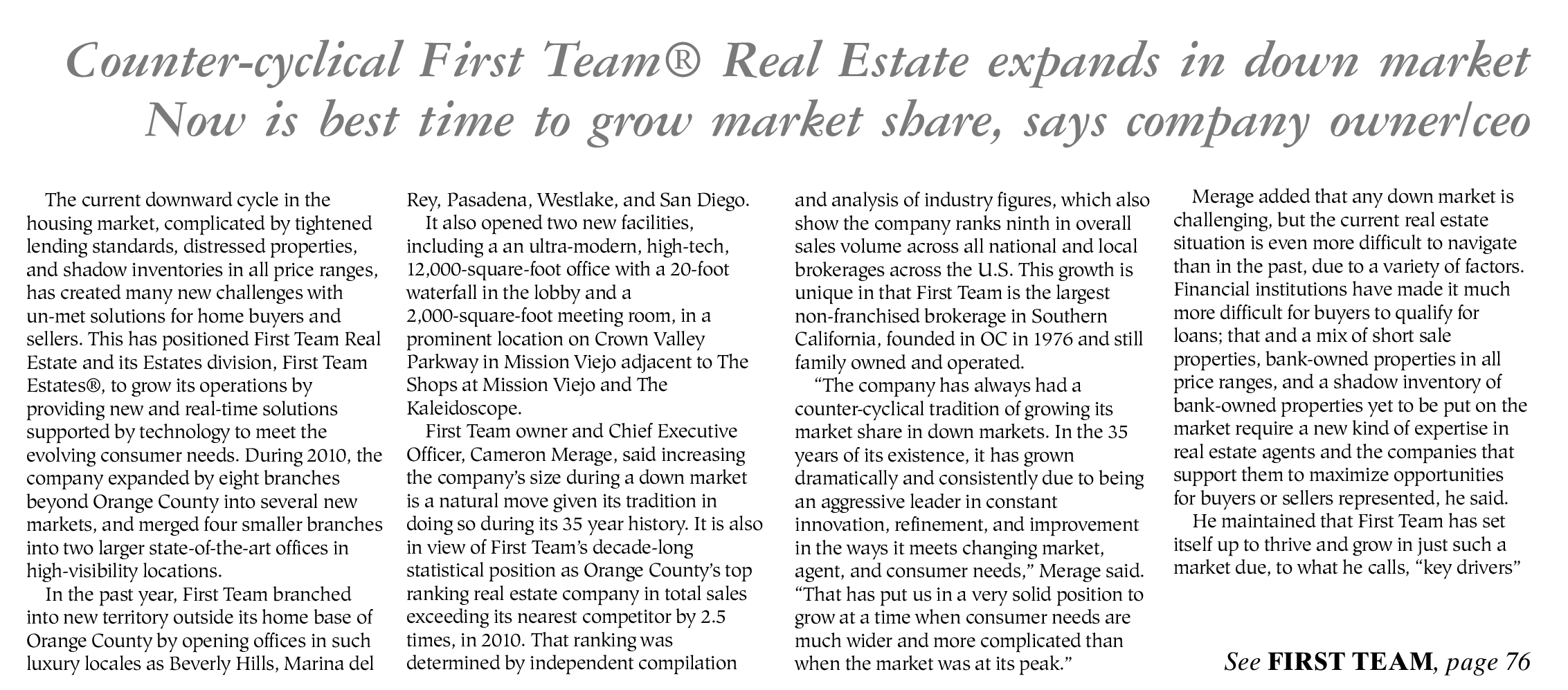 Counter-cyclical First Team® Real Estate expands in down market
Now is best time to grow market share, says company owner/ceo

The current downward cycle in the housing market, complicated by tightened lending standards, distressed properties, and shadow inventories in all price ranges, has created many new challenges with un-met solutions for home buyers and sellers. This has positioned First Team Real Estate and its Estates division, First Team Estates®, to grow its operations by providing new and real-time solutions supported by technology to meet the evolving consumer needs. During 2010, the company expanded by eight branches beyond Orange County into several new markets, and merged four smaller branches into two larger state-of-the-art offices in high-visibility locations.

In the past year, First Team branched into new territory outside its home base of Orange County by opening offices in such luxury locales as Beverly Hills, Marina del Rey, Pasadena, Westlake, and San Diego.

It also opened two new facilities, including a an ultra-modern, high-tech, 12,000-square-foot office with a 20-foot waterfall in the lobby and a 2,000-square-foot meeting room, in a prominent location on Crown Valley Parkway in Mission Viejo adjacent to The Shops at Mission Viejo and The Kaleidoscope.

First Team owner and Chief Executive Officer, Cameron Merage, said increasing the company's size during a down market is a natural move given its tradition in doing so during its 35 year history. It is also in view of First Team's decade-long statistical position as Orange County's top ranking real estate company in total sales exceeding its nearest competitor by 2.5 times, in 2010. That ranking was determined by independent compilation and analysis of industry figures, which also show the company ranks ninth in overall sales volume across all national and local brokerages across the U.S. This growth is unique in that First Team is the largest non-franchised brokerage in Southern California, founded in OC in 1976 and still family owned and operated.

"The company has always had a counter-cyclical tradition of growing its market share in down markets. In the 35 years of its existence, it has grown dramatically and consistently due to being an aggressive leader in constant innovation, refinement, and improvement in the ways it meets changing market, agent, and consumer needs," Merage said. "That has put us in a very solid position to grow at a time when consumer needs are much wider and more complicated than when the market was at its peak."

Merage added that any down market is challenging, but the current real estate situation is even more difficult to navigate than in the past, due to a variety of factors. Financial institutions have made it much more difficult for buyers to qualify for loans; that and a mix of short sale properties, bank-owned properties in all price ranges, and a shadow inventory of bank-owned properties yet to be put on the market require a new kind of expertise in real estate agents and the companies that support them to maximize opportunities for buyers or sellers represented, he said.

He maintained that First Team has set itself up to thrive and grow in just such a market due, to what he calls, "key drivers"

See FIRST TEAM, page 76